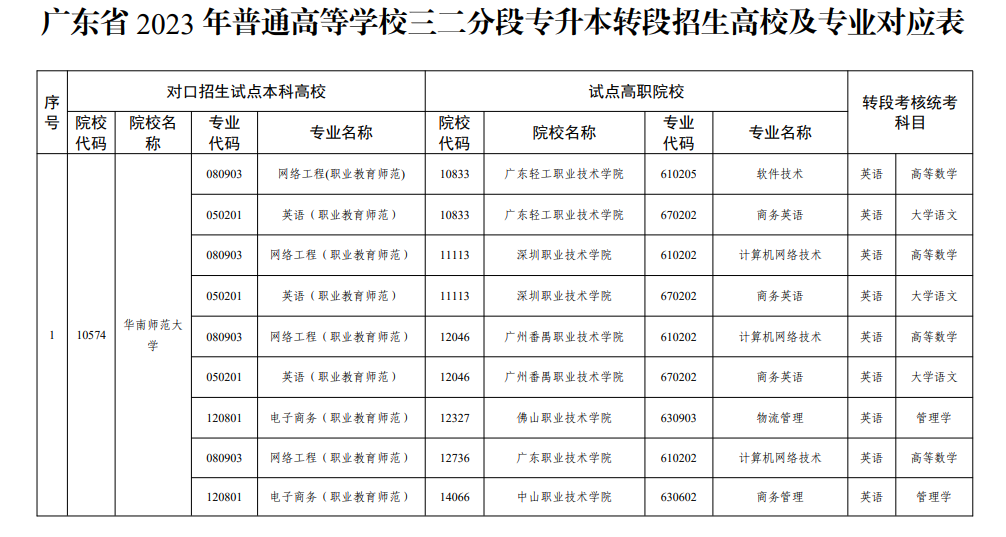 广东省 2023 年普通高等学校三二分段专升本转段招生高校及专业对应表

| 序号 | 对口招生试点本科高校 | | | | 试点高职院校 | | | | 转段考核统考科目 | |
|---|---|---|---|---|---|---|---|---|---|---|
| | 院校代码 | 院校名称 | 专业代码 | 专业名称 | 院校代码 | 院校名称 | 专业代码 | 专业名称 | | |
| 1 | 10574 | 华南师范大学 | 080903 | 网络工程(职业教育师范) | 10833 | 广东轻工职业技术学院 | 610205 | 软件技术 | 英语 | 高等数学 |
| | | | 050201 | 英语（职业教育师范） | 10833 | 广东轻工职业技术学院 | 670202 | 商务英语 | 英语 | 大学语文 |
| | | | 080903 | 网络工程（职业教育师范） | 11113 | 深圳职业技术学院 | 610202 | 计算机网络技术 | 英语 | 高等数学 |
| | | | 050201 | 英语（职业教育师范） | 11113 | 深圳职业技术学院 | 670202 | 商务英语 | 英语 | 大学语文 |
| | | | 080903 | 网络工程（职业教育师范） | 12046 | 广州番禺职业技术学院 | 610202 | 计算机网络技术 | 英语 | 高等数学 |
| | | | 050201 | 英语（职业教育师范） | 12046 | 广州番禺职业技术学院 | 670202 | 商务英语 | 英语 | 大学语文 |
| | | | 120801 | 电子商务（职业教育师范） | 12327 | 佛山职业技术学院 | 630903 | 物流管理 | 英语 | 管理学 |
| | | | 080903 | 网络工程（职业教育师范） | 12736 | 广东职业技术学院 | 610202 | 计算机网络技术 | 英语 | 高等数学 |
| | | | 120801 | 电子商务（职业教育师范） | 14066 | 中山职业技术学院 | 630602 | 商务管理 | 英语 | 管理学 |